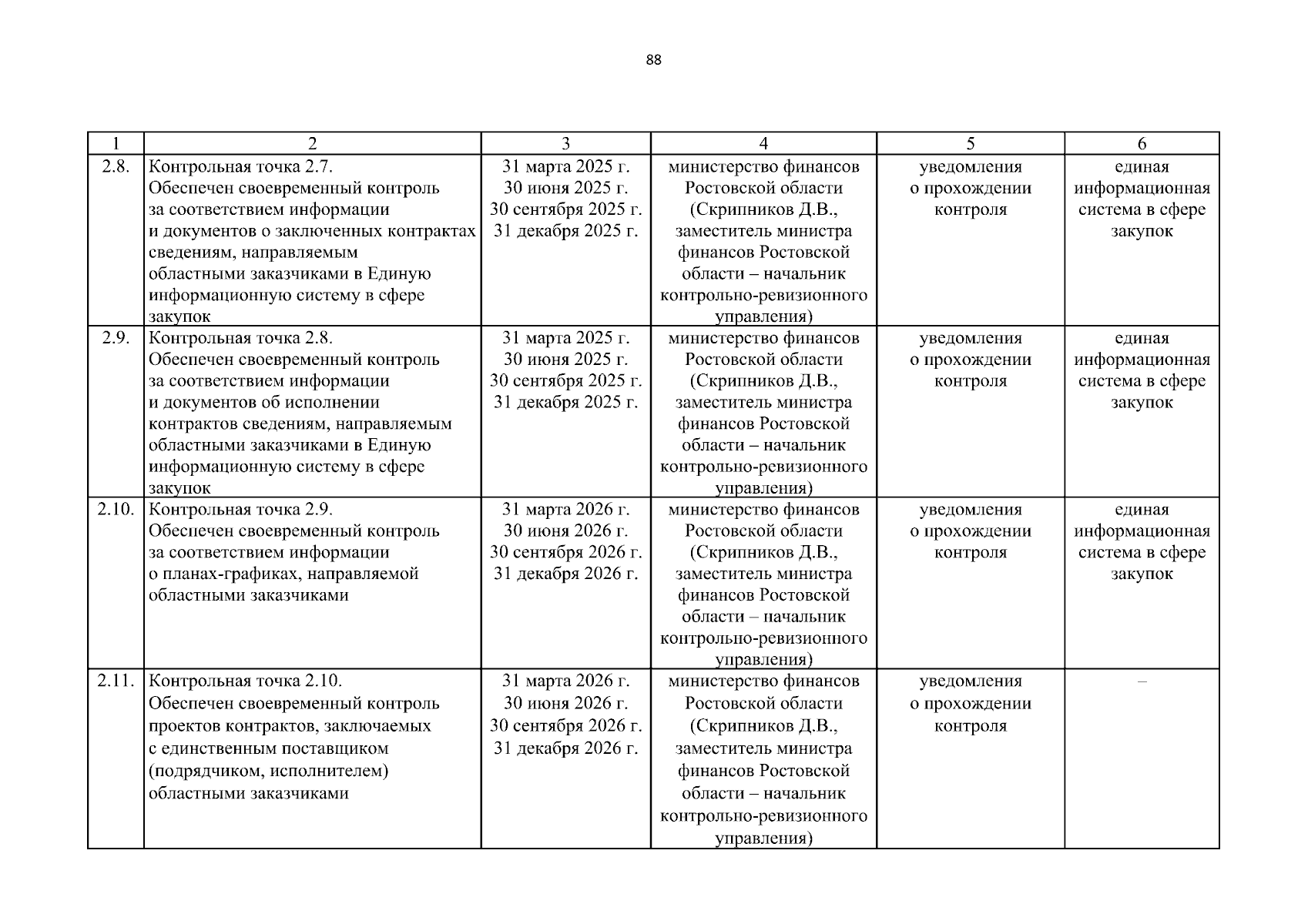 88

| 1 | 2 | 3 | 4 | 5 | 6 |
|---|---|---|---|---|---|
| 2.8. | Контрольная точка 2.7. Обеспечен своевременный контроль за соответствием информации и документов о заключенных контрактах сведениям, направляемым областными заказчиками в Единую информационную систему в сфере закупок | 31 марта 2025 г. 30 июня 2025 г. 30 сентября 2025 г. 31 декабря 2025 г. | министерство финансов Ростовской области (Скрипников Д.В., заместитель министра финансов Ростовской области – начальник контрольно-ревизионного управления) | уведомления о прохождении контроля | единая информационная система в сфере закупок |
| 2.9. | Контрольная точка 2.8. Обеспечен своевременный контроль за соответствием информации и документов об исполнении контрактов сведениям, направляемым областными заказчиками в Единую информационную систему в сфере закупок | 31 марта 2025 г. 30 июня 2025 г. 30 сентября 2025 г. 31 декабря 2025 г. | министерство финансов Ростовской области (Скрипников Д.В., заместитель министра финансов Ростовской области – начальник контрольно-ревизионного управления) | уведомления о прохождении контроля | единая информационная система в сфере закупок |
| 2.10. | Контрольная точка 2.9. Обеспечен своевременный контроль за соответствием информации о планах-графиках, направляемой областными заказчиками | 31 марта 2026 г. 30 июня 2026 г. 30 сентября 2026 г. 31 декабря 2026 г. | министерство финансов Ростовской области (Скрипников Д.В., заместитель министра финансов Ростовской области – начальник контрольно-ревизионного управления) | уведомления о прохождении контроля | единая информационная система в сфере закупок |
| 2.11. | Контрольная точка 2.10. Обеспечен своевременный контроль проектов контрактов, заключаемых с единственным поставщиком (подрядчиком, исполнителем) областными заказчиками | 31 марта 2026 г. 30 июня 2026 г. 30 сентября 2026 г. 31 декабря 2026 г. | министерство финансов Ростовской области (Скрипников Д.В., заместитель министра финансов Ростовской области – начальник контрольно-ревизионного управления) | уведомления о прохождении контроля | – |